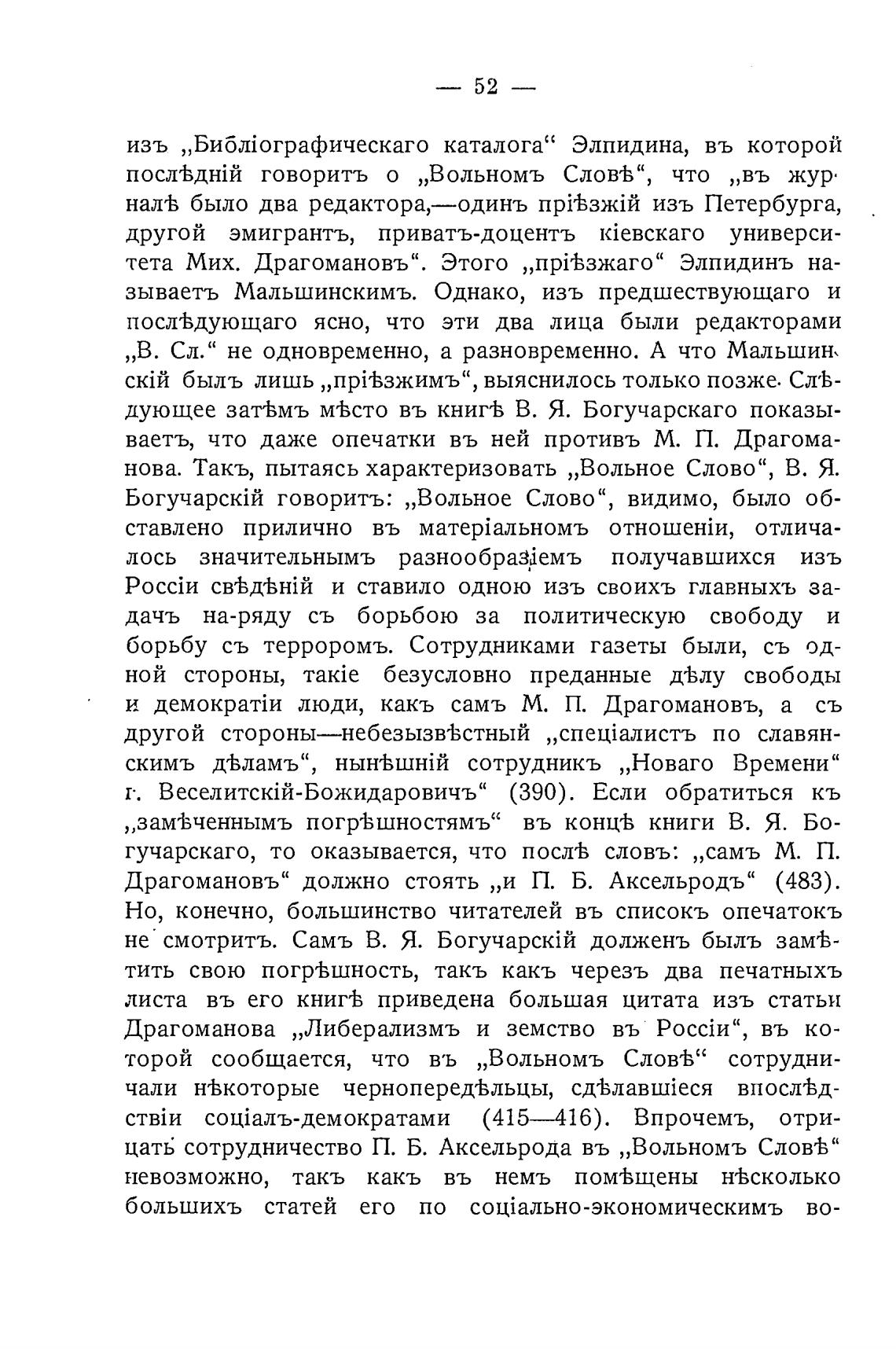 — 52 —

изъ „Библіографическаго каталога“ Элпидина, въ которой послѣдній говоритъ о „Вольномъ Словѣ“, что „въ журналѣ было два редактора,—одинъ пріѣзжій изъ Петербурга, другой эмигрантъ, приватъ-доцентъ кіевскаго университета Мих. Драгомановъ“. Этого „пріѣзжаго“ Элпидинъ называетъ Мальшинскимъ. Однако, изъ предшествующаго и послѣдующаго ясно, что эти два лица были редакторами „В. Сл.“ не одновременно, а разновременно. А что Мальшинскій былъ лишь „пріѣзжимъ“, выяснилось только позже. Слѣдующее затѣмъ мѣсто въ книгѣ В. Я. Богучарскаго показываетъ, что даже опечатки въ ней противъ М. П. Драгоманова. Такъ, пытаясь характеризовать „Вольное Слово“, В. Я. Богучарскій говоритъ: „Вольное Слово“, видимо, было обставлено прилично въ матеріальномъ отношеніи, отличалось значительнымъ разнообразіемъ получавшихся изъ Россіи свѣдѣній и ставило одною изъ своихъ главныхъ задачъ на-ряду съ борьбою за политическую свободу и борьбу съ терроромъ. Сотрудниками газеты были, съ одной стороны, такіе безусловно преданные дѣлу свободы и демократіи люди, какъ самъ М. П. Драгомановъ, а съ другой стороны—небезызвѣстный „спеціалистъ по славянскимъ дѣламъ“, нынѣшній сотрудникъ „Новаго Времени“ г. Веселитскій-Божидаровичъ“ (390). Если обратиться къ „замѣченнымъ погрѣшностямъ“ въ концѣ книги В. Я. Богучарскаго, то оказывается, что послѣ словъ: „самъ М. П. Драгомановъ“ должно стоять „и П. Б. Аксельродъ“ (483). Но, конечно, большинство читателей въ списокъ опечатокъ не смотритъ. Самъ В. Я. Богучарскій долженъ былъ замѣтить свою погрѣшность, такъ какъ черезъ два печатныхъ листа въ его книгѣ приведена большая цитата изъ статьи Драгоманова „Либерализмъ и земство въ Россіи“, въ которой сообщается, что въ „Вольномъ Словѣ“ сотрудничали нѣкоторые чернопередѣльцы, сдѣлавшіеся впослѣдствіи соціалъ-демократами (415—416). Впрочемъ, отрицать сотрудничество П. Б. Аксельрода въ „Вольномъ Словѣ“ невозможно, такъ какъ въ немъ помѣщены нѣсколько большихъ статей его по соціально-экономическимъ во-